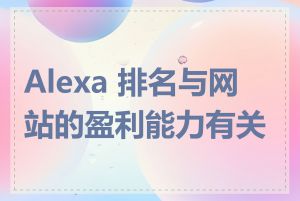 Alexa 排名与网站的盈利能力有关